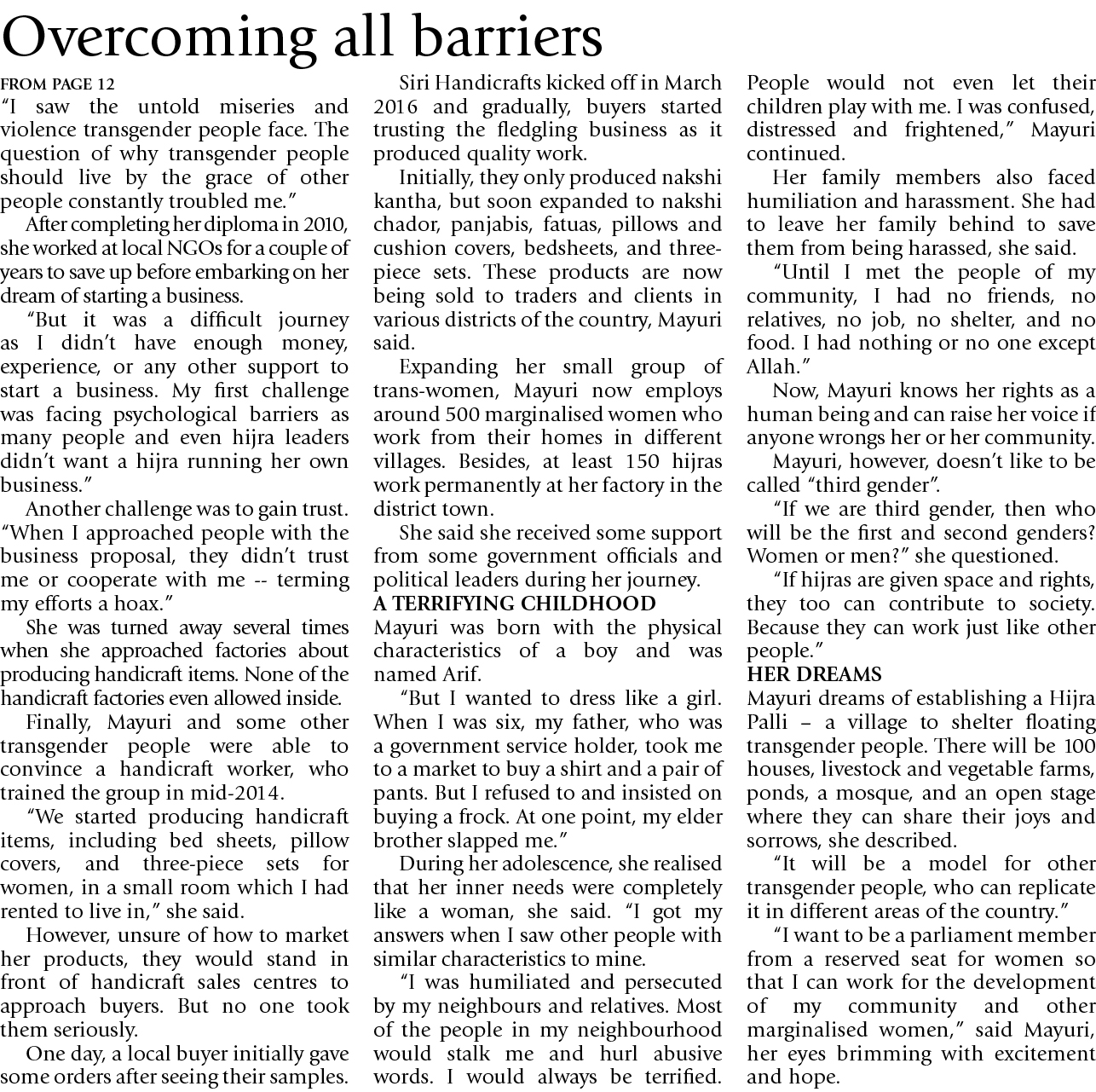 Overcoming all barriers

FROM PAGE 12

"I saw the untold miseries and violence transgender people face. The question of why transgender people should live by the grace of other people constantly troubled me."

After completing her diploma in 2010, she worked at local NGOs for a couple of years to save up before embarking on her dream of starting a business.

"But it was a difficult journey as I didn't have enough money, experience, or any other support to start a business. My first challenge was facing psychological barriers as many people and even hijra leaders didn't want a hijra running her own business."

Another challenge was to gain trust. "When I approached people with the business proposal, they didn't trust me or cooperate with me -- terming my efforts a hoax."

She was turned away several times when she approached factories about producing handicraft items. None of the handicraft factories even allowed inside.

Finally, Mayuri and some other transgender people were able to convince a handicraft worker, who trained the group in mid-2014.

"We started producing handicraft items, including bed sheets, pillow covers, and three-piece sets for women, in a small room which I had rented to live in," she said.

However, unsure of how to market her products, they would stand in front of handicraft sales centres to approach buyers. But no one took them seriously.

One day, a local buyer initially gave some orders after seeing their samples.

Siri Handicrafts kicked off in March 2016 and gradually, buyers started trusting the fledgling business as it produced quality work.

Initially, they only produced nakshi kantha, but soon expanded to nakshi chador, panjabis, fatuas, pillows and cushion covers, bedsheets, and three-piece sets. These products are now being sold to traders and clients in various districts of the country, Mayuri said.

Expanding her small group of trans-women, Mayuri now employs around 500 marginalised women who work from their homes in different villages. Besides, at least 150 hijras work permanently at her factory in the district town.

She said she received some support from some government officials and political leaders during her journey.

A TERRIFYING CHILDHOOD

Mayuri was born with the physical characteristics of a boy and was named Arif.

"But I wanted to dress like a girl. When I was six, my father, who was a government service holder, took me to a market to buy a shirt and a pair of pants. But I refused to and insisted on buying a frock. At one point, my elder brother slapped me."

During her adolescence, she realised that her inner needs were completely like a woman, she said. "I got my answers when I saw other people with similar characteristics to mine.

"I was humiliated and persecuted by my neighbours and relatives. Most of the people in my neighbourhood would stalk me and hurl abusive words. I would always be terrified. People would not even let their children play with me. I was confused, distressed and frightened," Mayuri continued.

Her family members also faced humiliation and harassment. She had to leave her family behind to save them from being harassed, she said.

"Until I met the people of my community, I had no friends, no relatives, no job, no shelter, and no food. I had nothing or no one except Allah."

Now, Mayuri knows her rights as a human being and can raise her voice if anyone wrongs her or her community.

Mayuri, however, doesn't like to be called "third gender".

"If we are third gender, then who will be the first and second genders? Women or men?" she questioned.

"If hijras are given space and rights, they too can contribute to society. Because they can work just like other people."

HER DREAMS

Mayuri dreams of establishing a Hijra Palli – a village to shelter floating transgender people. There will be 100 houses, livestock and vegetable farms, ponds, a mosque, and an open stage where they can share their joys and sorrows, she described.

"It will be a model for other transgender people, who can replicate it in different areas of the country."

"I want to be a parliament member from a reserved seat for women so that I can work for the development of my community and other marginalised women," said Mayuri, her eyes brimming with excitement and hope.